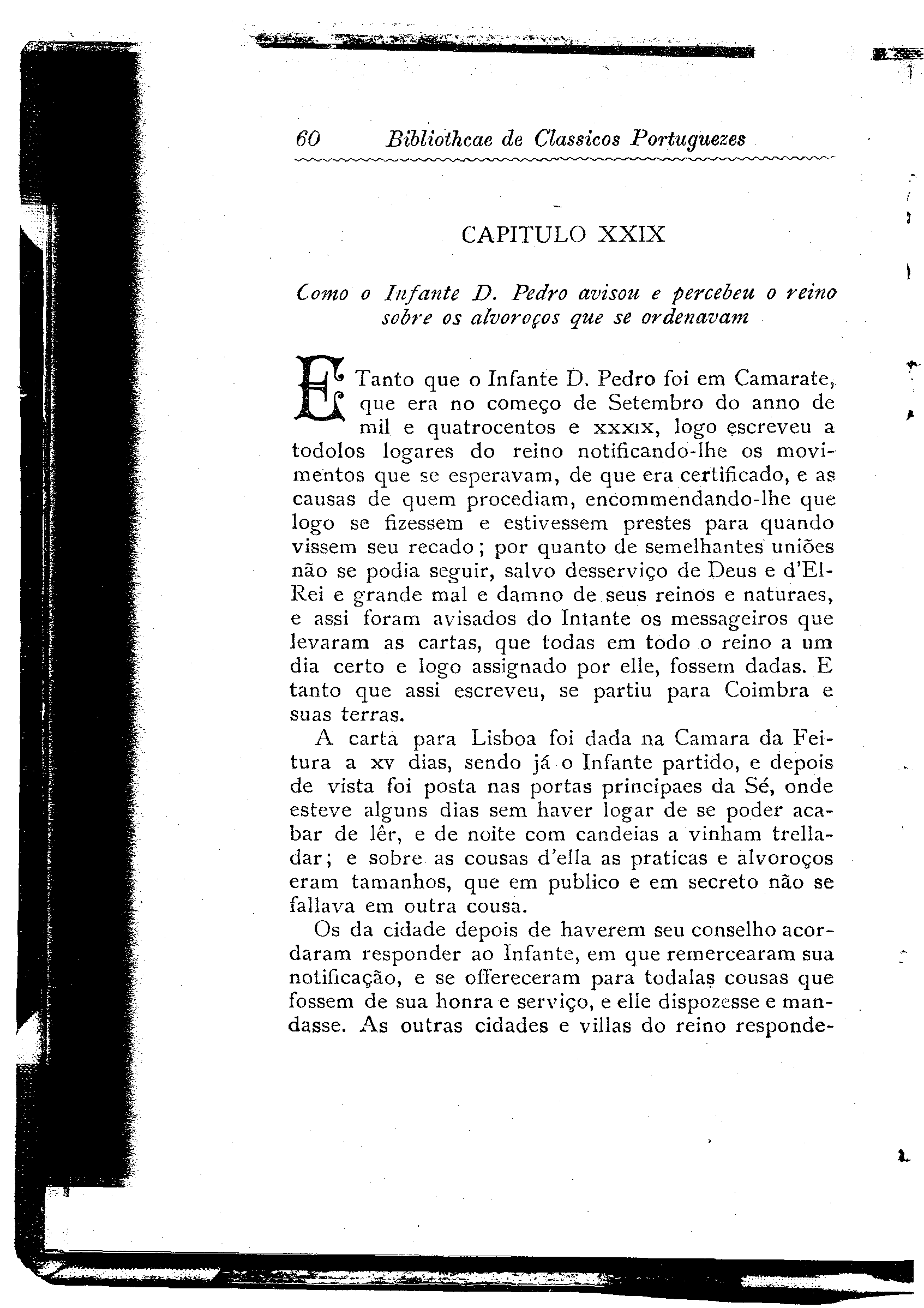 60 Bibliothcae de Classicos Portuguezes

CAPITULO XXIX

Como o Infante D. Pedro avisou e percebeu o reino sobre os alvoroços que se ordenavam

E Tanto que o Infante D. Pedro foi em Camarate, que era no começo de Setembro do anno de mil e quatrocentos e xxxix, logo escreveu a todolos logares do reino notificando-lhe os movimentos que se esperavam, de que era certificado, e as causas de quem procediam, encommendando-lhe que logo se fizessem e estivessem prestes para quando vissem seu recado; por quanto de semelhantes uniões não se podia seguir, salvo desserviço de Deus e d'El-Rei e grande mal e damno de seus reinos e naturaes, e assi foram avisados do Intante os messageiros que levaram as cartas, que todas em todo o reino a um dia certo e logo assignado por elle, fossem dadas. E tanto que assi escreveu, se partiu para Coimbra e suas terras.

A carta para Lisboa foi dada na Camara da Feitura a xv dias, sendo já o Infante partido, e depois de vista foi posta nas portas principaes da Sé, onde esteve alguns dias sem haver logar de se poder acabar de lêr, e de noite com candeias a vinham trelladar; e sobre as cousas d'ella as praticas e alvoroços eram tamanhos, que em publico e em secreto não se fallava em outra cousa.

Os da cidade depois de haverem seu conselho acordaram responder ao Infante, em que remercearam sua notificação, e se offereceram para todalas cousas que fossem de sua honra e serviço, e elle dispozesse e mandasse. As outras cidades e villas do reino responde-